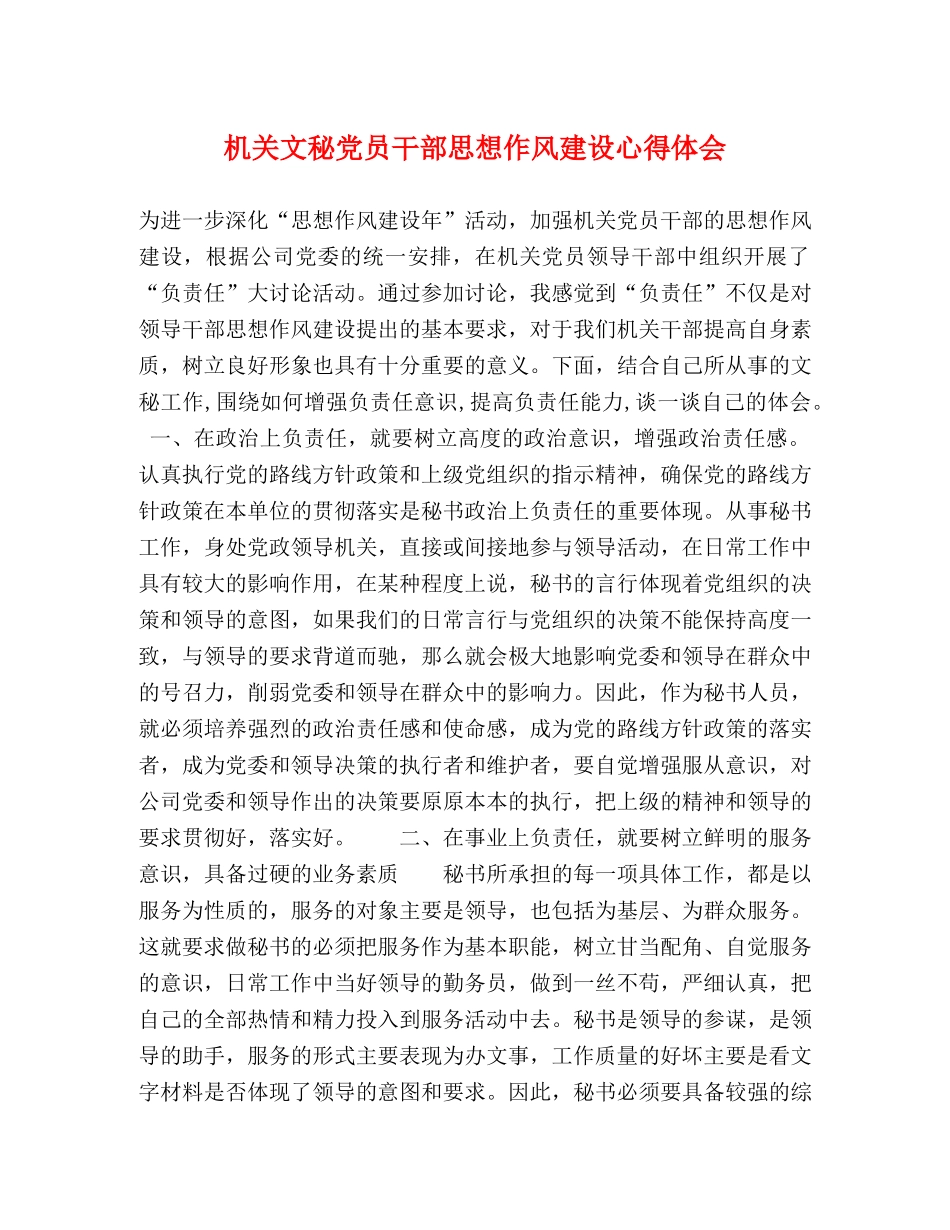 机关文秘党员干部思想作风建设心得体会

为进一步深化“思想作风建设年”活动，加强机关党员干部的思想作风建设，根据公司党委的统一安排，在机关党员领导干部中组织开展了“负责任”大讨论活动。通过参加讨论，我感觉到“负责任”不仅是对领导干部思想作风建设提出的基本要求，对于我们机关干部提高自身素质，树立良好形象也具有十分重要的意义。下面，结合自己所从事的文秘工作,围绕如何增强负责任意识,提高负责任能力,谈一谈自己的体会。 一、在政治上负责任，就要树立高度的政治意识，增强政治责任感。认真执行党的路线方针政策和上级党组织的指示精神，确保党的路线方针政策在本单位的贯彻落实是秘书政治上负责任的重要体现。从事秘书工作，身处党政领导机关，直接或间接地参与领导活动，在日常工作中具有较大的影响作用，在某种程度上说，秘书的言行体现着党组织的决策和领导的意图，如果我们的日常言行与党组织的决策不能保持高度一致，与领导的要求背道而驰，那么就会极大地影响党委和领导在群众中的号召力，削弱党委和领导在群众中的影响力。因此，作为秘书人员，就必须培养强烈的政治责任感和使命感，成为党的路线方针政策的落实者，成为党委和领导决策的执行者和维护者，要自觉增强服从意识，对公司党委和领导作出的决策要原原本本的执行，把上级的精神和领导的要求贯彻好，落实好。 二、在事业上负责任，就要树立鲜明的服务意识，具备过硬的业务素质 秘书所承担的每一项具体工作，都是以服务为性质的，服务的对象主要是领导，也包括为基层、为群众服务。这就要求做秘书的必须把服务作为基本职能，树立甘当配角、自觉服务的意识，日常工作中当好领导的勤务员，做到一丝不苟，严细认真，把自己的全部热情和精力投入到服务活动中去。秘书是领导的参谋，是领导的助手，服务的形式主要表现为办文事，工作质量的好坏主要是看文字材料是否体现了领导的意图和要求。因此，秘书必须要具备较强的综